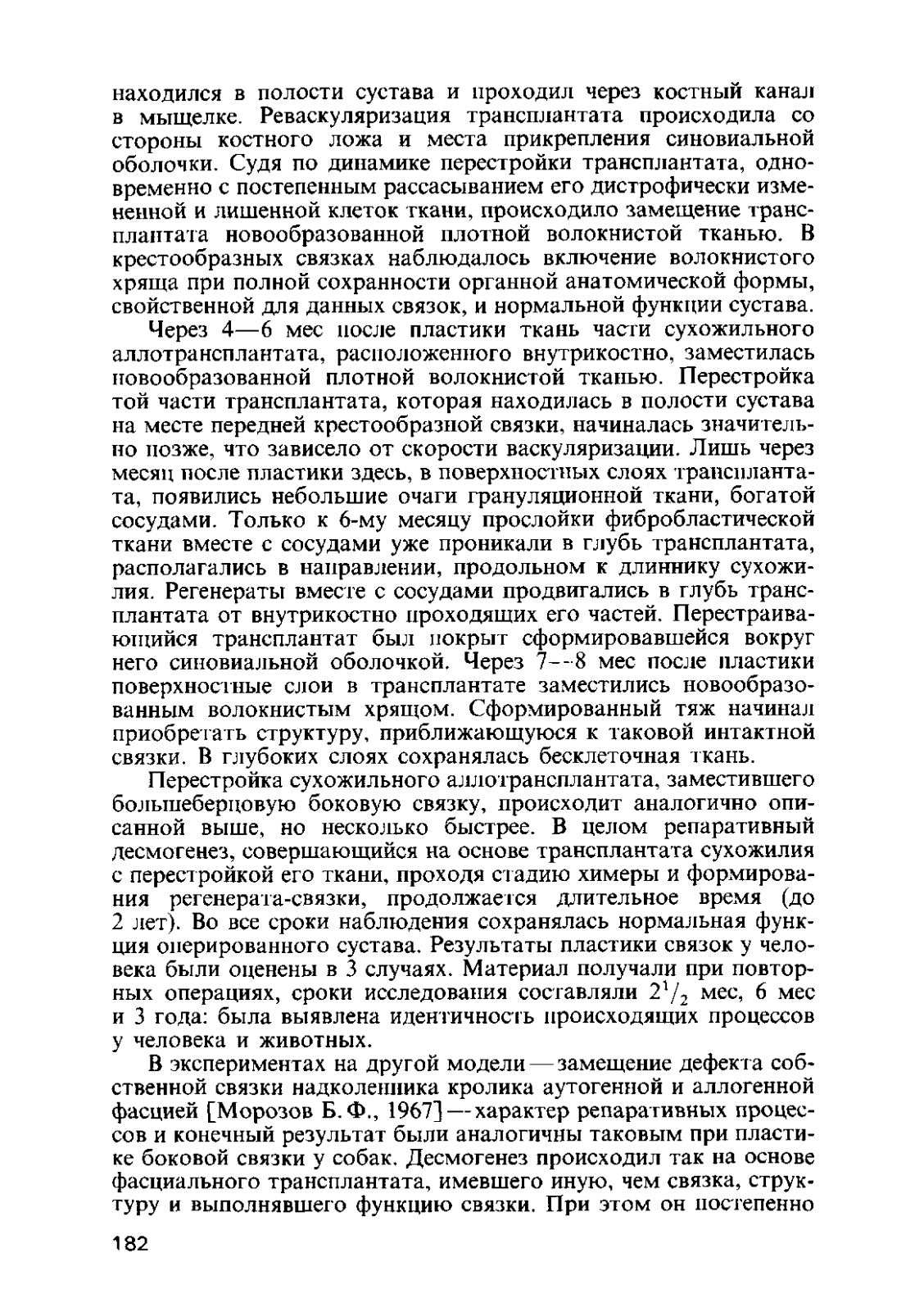 находился в полости сустава и проходил через костный канал в мыщелке. Реваскуляризация трансплантата происходила со стороны костного ложа и места прикрепления синовиальной оболочки. Судя по динамике перестройки трансплантата, одновременно с постепенным рассасыванием его дистрофически измененной и лишенной клеток ткани, происходило замещение трансплантата новообразованной плотной волокнистой тканью. В крестообразных связках наблюдалось включение волокнистого хряща при полной сохранности органной анатомической формы, свойственной для данных связок, и нормальной функции сустава.

Через 4—6 мес после пластики ткань части сухожильного аллотрансплантата, расположенного внутрикостно, заместилась новообразованной плотной волокнистой тканью. Перестройка той части трансплантата, которая находилась в полости сустава на месте передней крестообразной связки, начиналась значительно позже, что зависело от скорости васкуляризации. Лишь через месяц после пластики здесь, в поверхностных слоях трансплантата, появились небольшие очаги грануляционной ткани, богатой сосудами. Только к 6-му месяцу прослойки фибробластической ткани вместе с сосудами уже проникали в глубь трансплантата, располагались в направлении, продольном к длиннику сухожилия. Регенераты вместе с сосудами продвигались в глубь трансплантата от внутрикостно проходящих его частей. Перестраивающийся трансплантат был покрыт сформировавшейся вокруг него синовиальной оболочкой. Через 7—8 мес после пластики поверхностные слои в трансплантате заместились новообразованным волокнистым хрящом. Сформированный тяж начинал приобретать структуру, приближающуюся к таковой интактной связки. В глубоких слоях сохранялась бесклеточная ткань.

Перестройка сухожильного аллотрансплантата, заместившего большеберцовую боковую связку, происходит аналогично описанной выше, но несколько быстрее. В целом репаративный десмогенез, совершающийся на основе трансплантата сухожилия с перестройкой его ткани, проходя стадию химеры и формирования регенерата-связки, продолжается длительное время (до 2 лет). Во все сроки наблюдения сохранялась нормальная функция оперированного сустава. Результаты пластики связок у человека были оценены в 3 случаях. Материал получали при повторных операциях, сроки исследования составляли $2^1/_2$ мес, 6 мес и 3 года: была выявлена идентичность происходящих процессов у человека и животных.

В экспериментах на другой модели — замещение дефекта собственной связки надколенника кролика аутогенной и аллогенной фасцией [Морозов Б. Ф., 1967] — характер репаративных процессов и конечный результат были аналогичны таковым при пластике боковой связки у собак. Десмогенез происходил так на основе фасциального трансплантата, имевшего иную, чем связка, структуру и выполнявшего функцию связки. При этом он постепенно

182